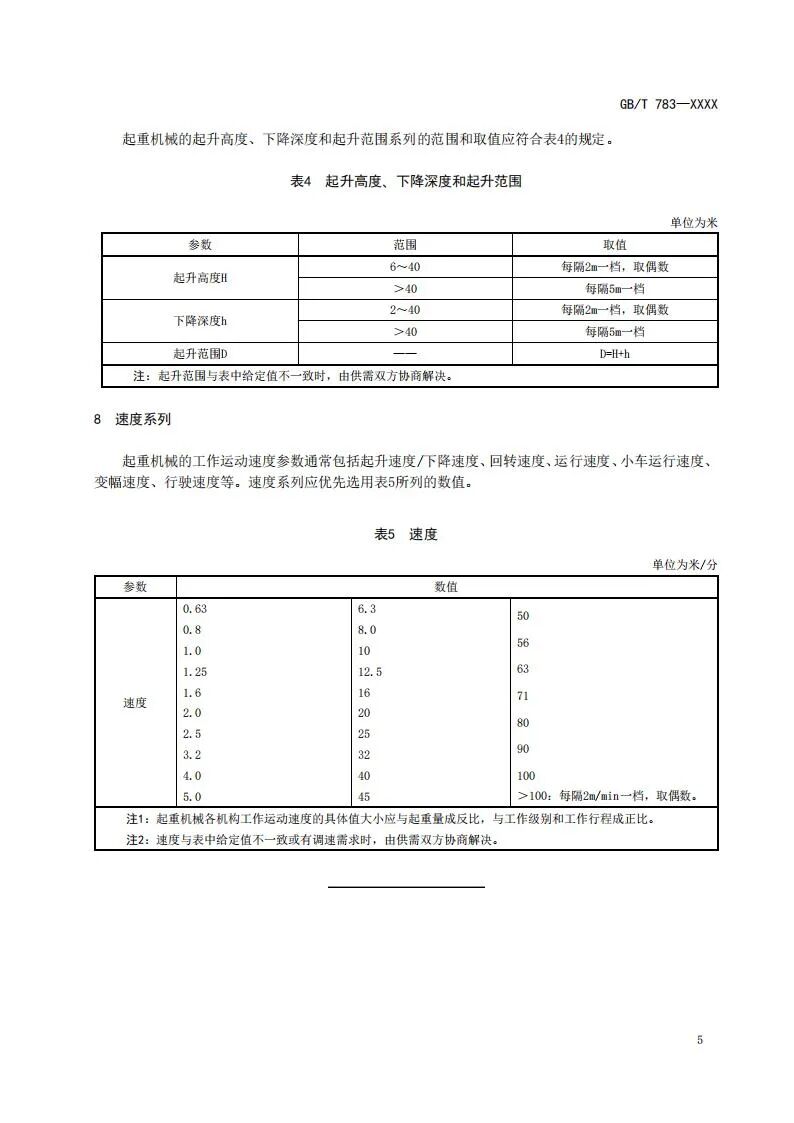 GB/T 783—XXXX

起重机械的起升高度、下降深度和起升范围系列的范围和取值应符合表4的规定。

表4 起升高度、下降深度和起升范围

单位为米

| 参数 | 范围 | 取值 |
|---|---|---|
| 起升高度H | 6～40 | 每隔2m一档，取偶数 |
| | ＞40 | 每隔5m一档 |
| 下降深度h | 2～40 | 每隔2m一档，取偶数 |
| | ＞40 | 每隔5m一档 |
| 起升范围D | —— | D=H+h |
| 注：起升范围与表中给定值不一致时，由供需双方协商解决。 | | |

8 速度系列

起重机械的工作运动速度参数通常包括起升速度/下降速度、回转速度、运行速度、小车运行速度、变幅速度、行驶速度等。速度系列应优先选用表5所列的数值。

表5 速度

单位为米/分

| 参数 | 数值 | | |
|---|---|---|---|
| 速度 | 0.63 | 6.3 | 50 |
| | 0.8 | 8.0 | 56 |
| | 1.0 | 10 | 63 |
| | 1.25 | 12.5 | 71 |
| | 1.6 | 16 | 80 |
| | 2.0 | 20 | 90 |
| | 2.5 | 25 | 100 |
| | 3.2 | 32 | ＞100：每隔2m/min一档，取偶数。 |
| | 4.0 | 40 | |
| | 5.0 | 45 | |
| 注1：起重机械各机构工作运动速度的具体值大小应与起重量成反比，与工作级别和工作行程成正比。 | | | |
| 注2：速度与表中给定值不一致或有调速需求时，由供需双方协商解决。 | | | |

5